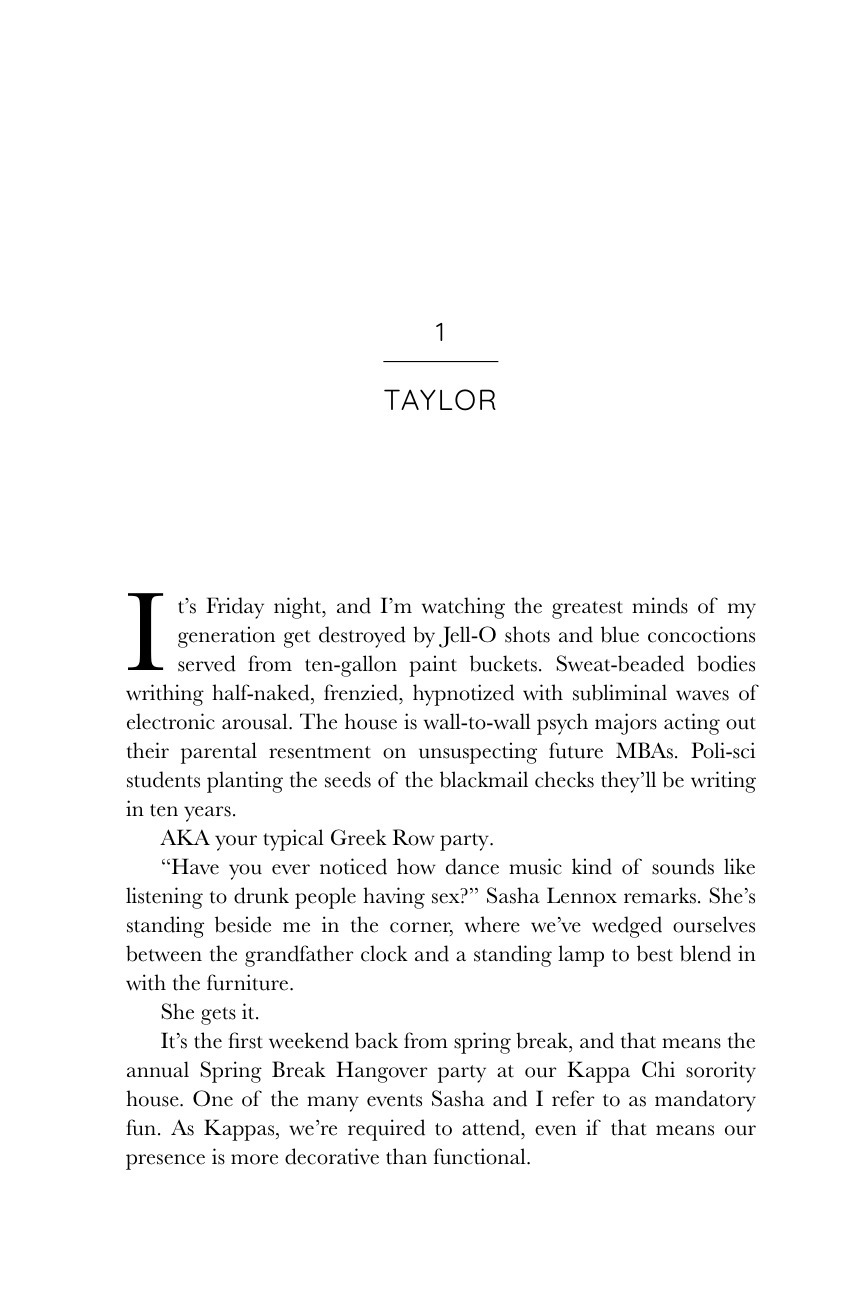 1

TAYLOR

It's Friday night, and I'm watching the greatest minds of my generation get destroyed by Jell-O shots and blue concoctions served from ten-gallon paint buckets. Sweat-beaded bodies writhing half-naked, frenzied, hypnotized with subliminal waves of electronic arousal. The house is wall-to-wall psych majors acting out their parental resentment on unsuspecting future MBAs. Poli-sci students planting the seeds of the blackmail checks they'll be writing in ten years.

AKA your typical Greek Row party.

"Have you ever noticed how dance music kind of sounds like listening to drunk people having sex?" Sasha Lennox remarks. She's standing beside me in the corner, where we've wedged ourselves between the grandfather clock and a standing lamp to best blend in with the furniture.

She gets it.

It's the first weekend back from spring break, and that means the annual Spring Break Hangover party at our Kappa Chi sorority house. One of the many events Sasha and I refer to as mandatory fun. As Kappas, we're required to attend, even if that means our presence is more decorative than functional.